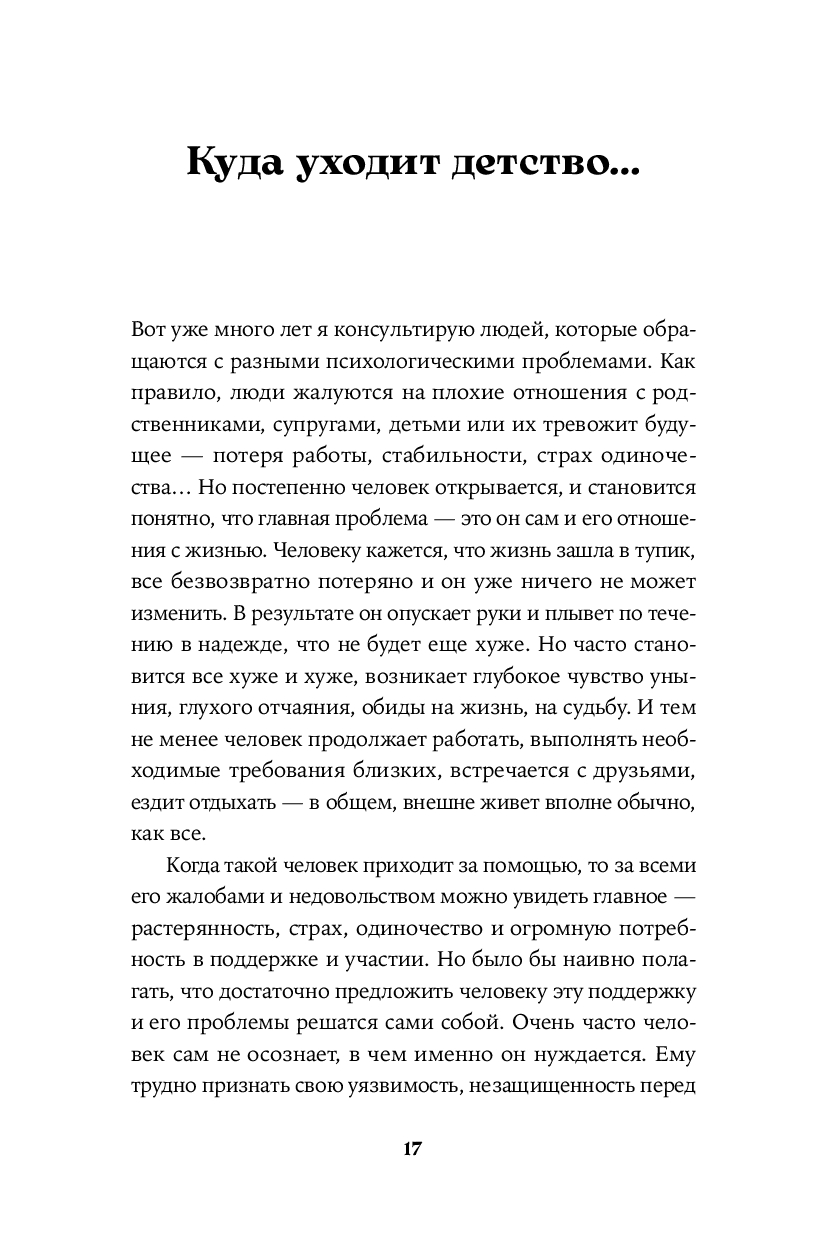 Куда уходит детство...

Вот уже много лет я консультирую людей, которые обращаются с разными психологическими проблемами. Как правило, люди жалуются на плохие отношения с родственниками, супругами, детьми или их тревожит будущее — потеря работы, стабильности, страх одиночества… Но постепенно человек открывается, и становится понятно, что главная проблема — это он сам и его отношения с жизнью. Человеку кажется, что жизнь зашла в тупик, все безвозвратно потеряно и он уже ничего не может изменить. В результате он опускает руки и плывет по течению в надежде, что не будет еще хуже. Но часто становится все хуже и хуже, возникает глубокое чувство уныния, глухого отчаяния, обиды на жизнь, на судьбу. И тем не менее человек продолжает работать, выполнять необходимые требования близких, встречается с друзьями, ездит отдыхать — в общем, внешне живет вполне обычно, как все.

Когда такой человек приходит за помощью, то за всеми его жалобами и недовольством можно увидеть главное — растерянность, страх, одиночество и огромную потребность в поддержке и участии. Но было бы наивно полагать, что достаточно предложить человеку эту поддержку и его проблемы решатся сами собой. Очень часто человек сам не осознает, в чем именно он нуждается. Ему трудно признать свою уязвимость, незащищенность перед

17